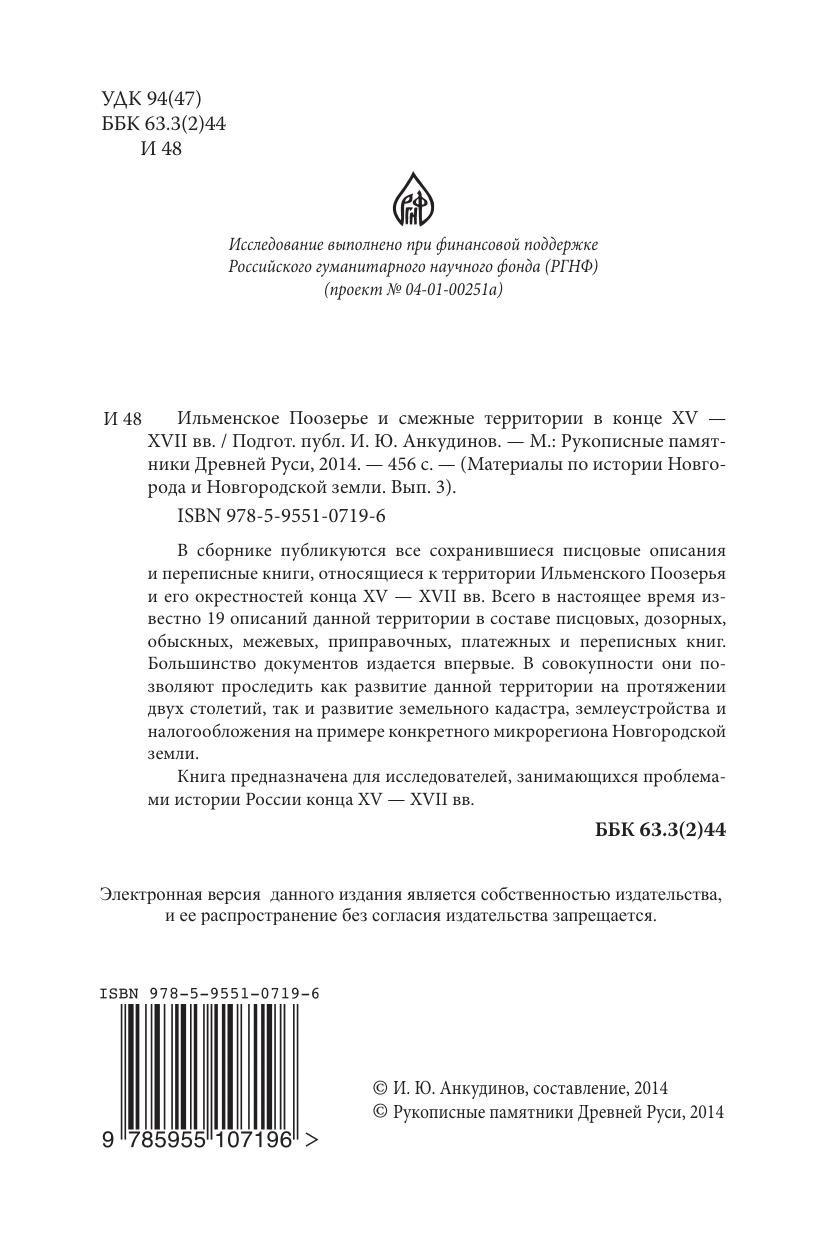 УДК 94(47)
ББК 63.3(2)44
И 48

РГНФ

Исследование выполнено при финансовой поддержке Российского гуманитарного научного фонда (РГНФ) (проект № 04-01-00251а)

И 48 Ильменское Поозерье и смежные территории в конце XV — XVII вв. / Подгот. публ. И. Ю. Анкудинов. — М.: Рукописные памятники Древней Руси, 2014. — 456 с. — (Материалы по истории Новгорода и Новгородской земли. Вып. 3).

ISBN 978-5-9551-0719-6

В сборнике публикуются все сохранившиеся писцовые описания и переписные книги, относящиеся к территории Ильменского Поозерья и его окрестностей конца XV — XVII вв. Всего в настоящее время известно 19 описаний данной территории в составе писцовых, дозорных, обыскных, межевых, приправочных, платежных и переписных книг. Большинство документов издается впервые. В совокупности они позволяют проследить как развитие данной территории на протяжении двух столетий, так и развитие земельного кадастра, землеустройства и налогообложения на примере конкретного микрорегиона Новгородской земли.

Книга предназначена для исследователей, занимающихся проблемами истории России конца XV — XVII вв.

ББК 63.3(2)44

Электронная версия данного издания является собственностью издательства, и ее распространение без согласия издательства запрещается.

ISBN 978-5-9551-0719-6

9 785955 107196 >

© И. Ю. Анкудинов, составление, 2014
© Рукописные памятники Древней Руси, 2014